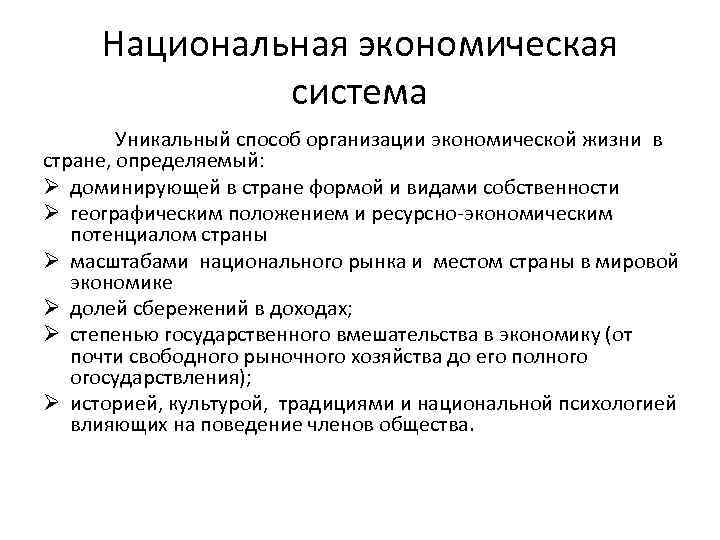 Национальная экономическая система

Уникальный способ организации экономической жизни в стране, определяемый:

➢ доминирующей в стране формой и видами собственности
➢ географическим положением и ресурсно-экономическим потенциалом страны
➢ масштабами национального рынка и местом страны в мировой экономике
➢ долей сбережений в доходах;
➢ степенью государственного вмешательства в экономику (от почти свободного рыночного хозяйства до его полного огосударствления);
➢ историей, культурой, традициями и национальной психологией влияющих на поведение членов общества.